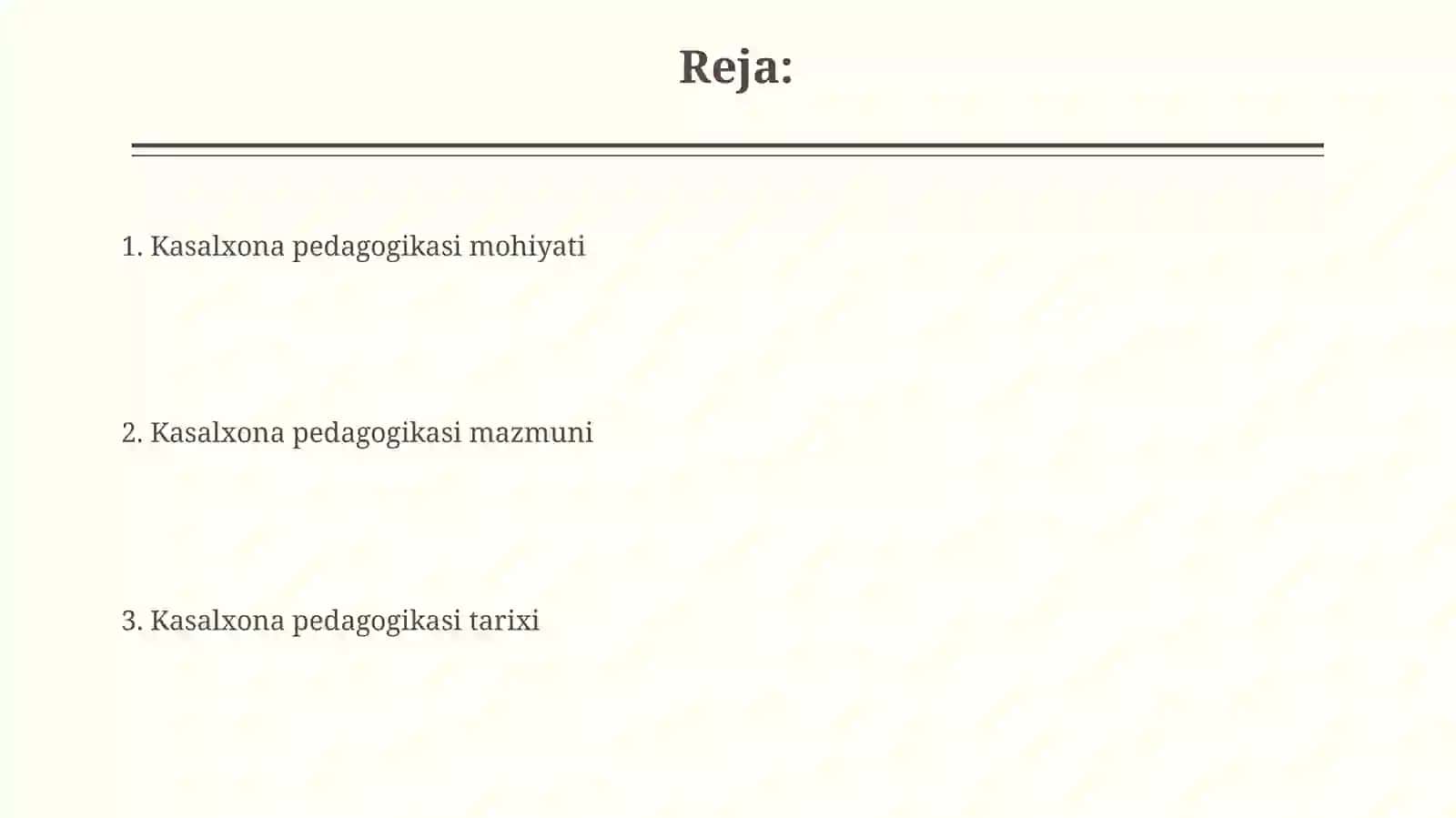 Reja:

1. Kasalxona pedagogikasi mohiyati

2. Kasalxona pedagogikasi mazmuni

3. Kasalxona pedagogikasi tarixi